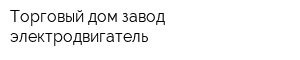 Торговый дом завод электродвигатель